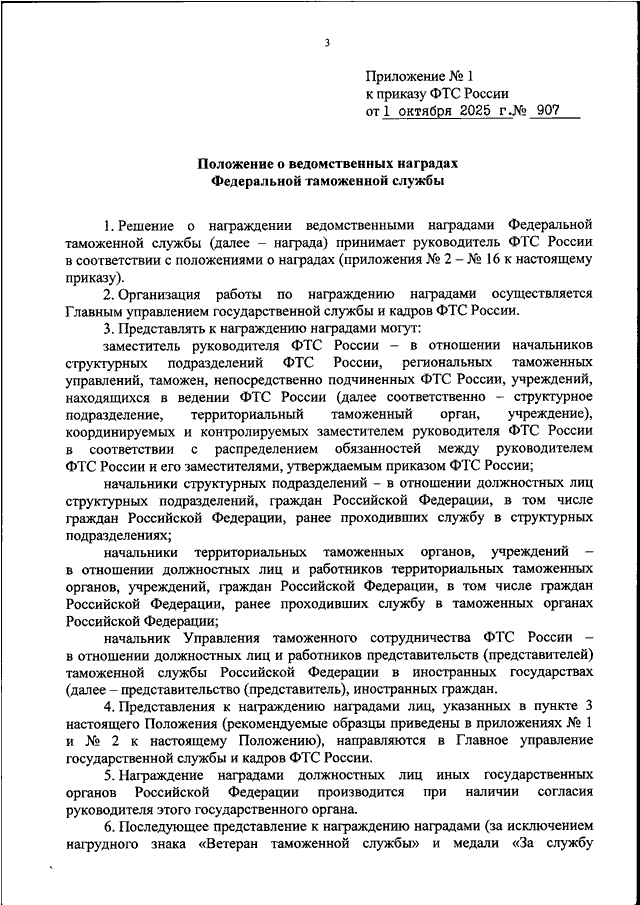 3

Приложение № 1
к приказу ФТС России
от 1 октября 2025 г.№ 907

Положение о ведомственных наградах
Федеральной таможенной службы

1. Решение о награждении ведомственными наградами Федеральной таможенной службы (далее – награда) принимает руководитель ФТС России в соответствии с положениями о наградах (приложения № 2 – № 16 к настоящему приказу).

2. Организация работы по награждению наградами осуществляется Главным управлением государственной службы и кадров ФТС России.

3. Представлять к награждению наградами могут:

заместитель руководителя ФТС России – в отношении начальников структурных подразделений ФТС России, региональных таможенных управлений, таможен, непосредственно подчиненных ФТС России, учреждений, находящихся в ведении ФТС России (далее соответственно – структурное подразделение, территориальный таможенный орган, учреждение), координируемых и контролируемых заместителем руководителя ФТС России в соответствии с распределением обязанностей между руководителем ФТС России и его заместителями, утверждаемым приказом ФТС России;

начальники структурных подразделений – в отношении должностных лиц структурных подразделений, граждан Российской Федерации, в том числе граждан Российской Федерации, ранее проходивших службу в структурных подразделениях;

начальники территориальных таможенных органов, учреждений – в отношении должностных лиц и работников территориальных таможенных органов, учреждений, граждан Российской Федерации, в том числе граждан Российской Федерации, ранее проходивших службу в таможенных органах Российской Федерации;

начальник Управления таможенного сотрудничества ФТС России – в отношении должностных лиц и работников представительств (представителей) таможенной службы Российской Федерации в иностранных государствах (далее – представительство (представитель), иностранных граждан.

4. Представления к награждению наградами лиц, указанных в пункте 3 настоящего Положения (рекомендуемые образцы приведены в приложениях № 1 и № 2 к настоящему Положению), направляются в Главное управление государственной службы и кадров ФТС России.

5. Награждение наградами должностных лиц иных государственных органов Российской Федерации производится при наличии согласия руководителя этого государственного органа.

6. Последующее представление к награждению наградами (за исключением нагрудного знака «Ветеран таможенной службы» и медали «За службу